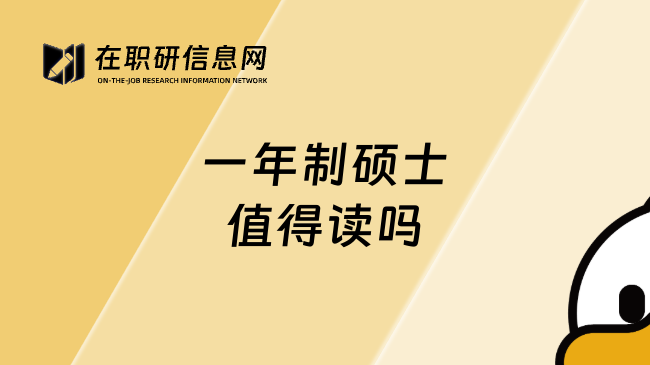 在职研信息网
ON-THE-JOB RESEARCH INFORMATION NETWORK

一年制硕士
值得读吗